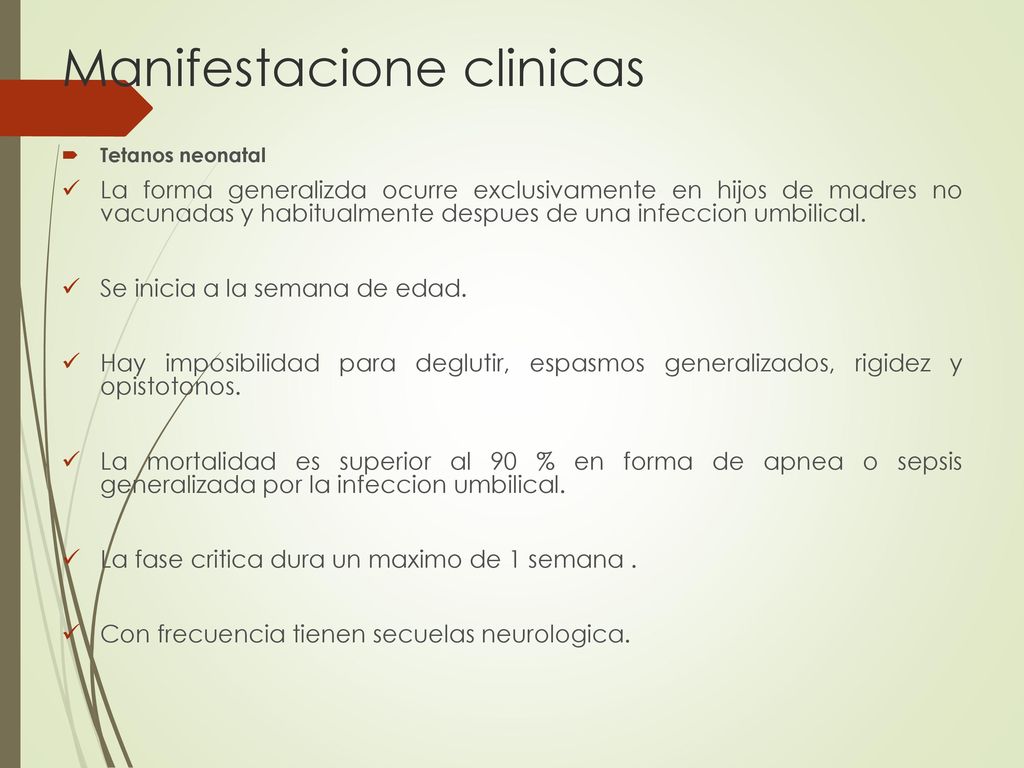 Manifestacione clinicas

Tetanos neonatal

La forma generalizda ocurre exclusivamente en hijos de madres no vacunadas y habitualmente despues de una infeccion umbilical.

Se inicia a la semana de edad.

Hay imposibilidad para deglutir, espasmos generalizados, rigidez y opistotonos.

La mortalidad es superior al 90 % en forma de apnea o sepsis generalizada por la infeccion umbilical.

La fase critica dura un maximo de 1 semana .

Con frecuencia tienen secuelas neurologica.